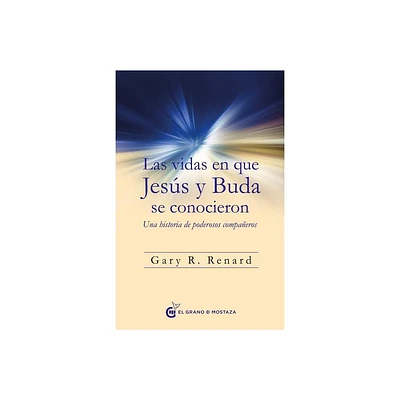 Las vidas en que Jesús y Buda se conocieron

Una historia de poderosos compañeros

Gary R. Renard

EL GRANO DE MOSTAZA